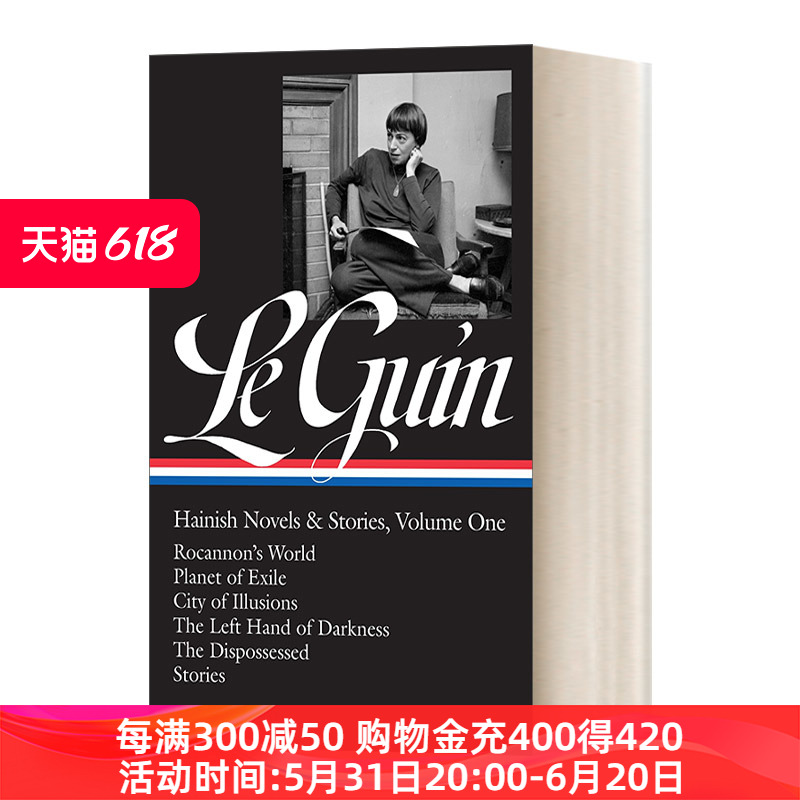 天猫 618

Le Guin

Hainish Novels & Stories, Volume One

Rocannon's World
Planet of Exile
City of Illusions
The Left Hand of Darkness
The Dispossessed
Stories

每满300减50 购物金充400得420
活动时间:5月31日20:00-6月20日